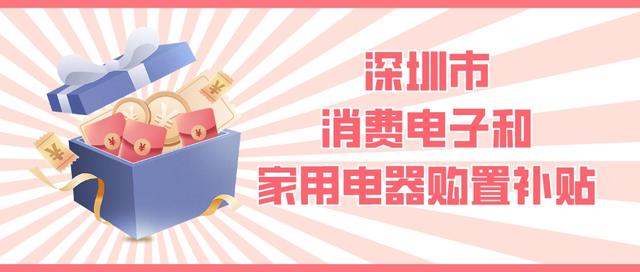 深圳市
消费电子和
家用电器购置补贴